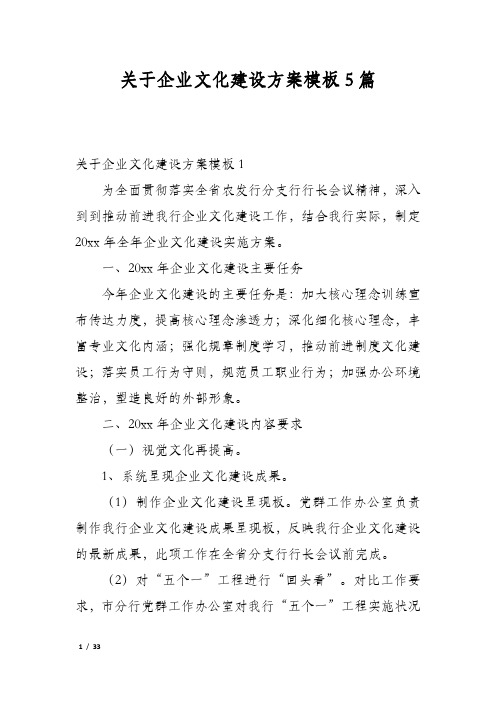 关于企业文化建设方案模板5篇

关于企业文化建设方案模板1

为全面贯彻落实全省农发行分支行行长会议精神，深入到到推动前进我行企业文化建设工作，结合我行实际，制定20xx年全年企业文化建设实施方案。

一、20xx年企业文化建设主要任务

今年企业文化建设的主要任务是：加大核心理念训练宣布传达力度，提高核心理念渗透力；深化细化核心理念，丰富专业文化内涵；强化规章制度学习，推动前进制度文化建设；落实员工行为守则，规范员工职业行为；加强办公环境整治，塑造良好的外部形象。

二、20xx年企业文化建设内容要求

（一）视觉文化再提高。

1、系统呈现企业文化建设成果。

（1）制作企业文化建设呈现板。党群工作办公室负责制作我行企业文化建设成果呈现板，反映我行企业文化建设的最新成果，此项工作在全省分支行行长会议前完成。

（2）对“五个一”工程进行“回头看”。对比工作要求，市分行党群工作办公室对我行“五个一”工程实施状况

1 / 33